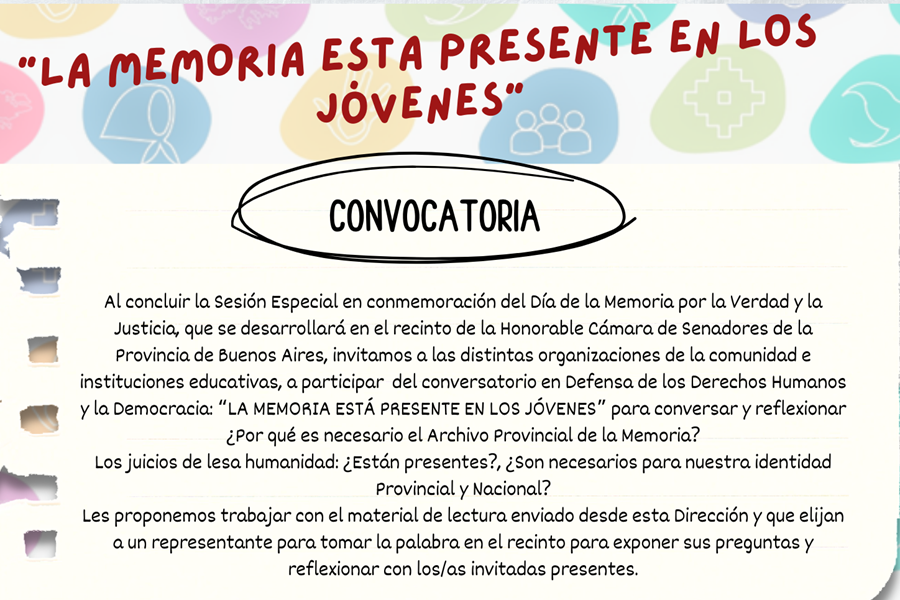 "LA MEMORIA ESTA PRESENTE EN LOS JÓVENES"

CONVOCATORIA

Al concluir la Sesión Especial en conmemoración del Día de la Memoria por la Verdad y la Justicia, que se desarrollará en el recinto de la Honorable Cámara de Senadores de la Provincia de Buenos Aires, invitamos a las distintas organizaciones de la comunidad e instituciones educativas, a participar del conversatorio en Defensa de los Derechos Humanos y la Democracia: "LA MEMORIA ESTÁ PRESENTE EN LOS JÓVENES" para conversar y reflexionar ¿Por qué es necesario el Archivo Provincial de la Memoria?
Los juicios de lesa humanidad: ¿Están presentes?, ¿Son necesarios para nuestra identidad Provincial y Nacional?
Les proponemos trabajar con el material de lectura enviado desde esta Dirección y que elijan a un representante para tomar la palabra en el recinto para exponer sus preguntas y reflexionar con los/as invitadas presentes.